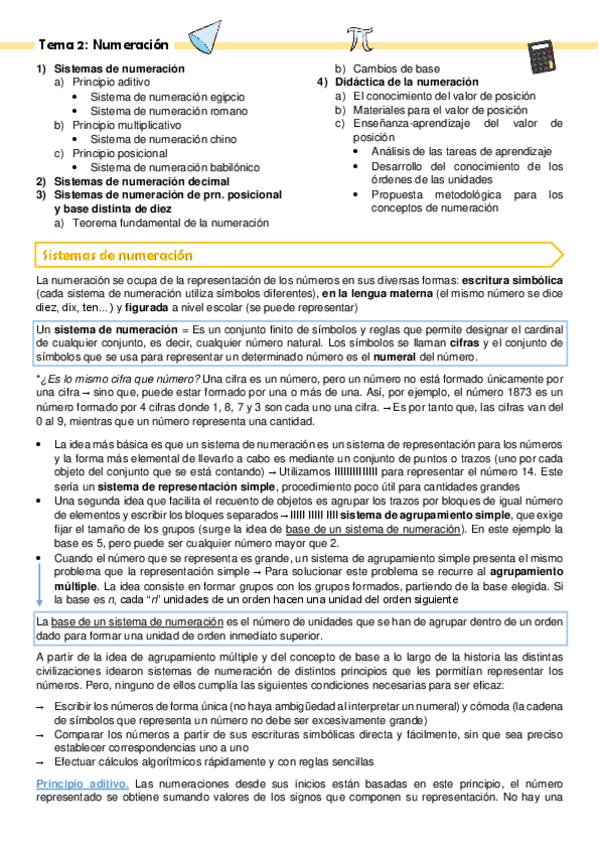 Tema 2: Numeración

1) Sistemas de numeración
a) Principio aditivo
• Sistema de numeración egipcio
• Sistema de numeración romano
b) Principio multiplicativo
• Sistema de numeración chino
c) Principio posicional
• Sistema de numeración babilónico
2) Sistemas de numeración decimal
3) Sistemas de numeración de prn. posicional y base distinta de diez
a) Teorema fundamental de la numeración

b) Cambios de base
4) Didáctica de la numeración
a) El conocimiento del valor de posición
b) Materiales para el valor de posición
c) Enseñanza-aprendizaje del valor de posición
• Análisis de las tareas de aprendizaje
• Desarrollo del conocimiento de los órdenes de las unidades
• Propuesta metodológica para los conceptos de numeración

Sistemas de numeración

La numeración se ocupa de la representación de los números en sus diversas formas: escritura simbólica (cada sistema de numeración utiliza símbolos diferentes), en la lengua materna (el mismo número se dice diez, dix, ten...) y figurada a nivel escolar (se puede representar)

Un sistema de numeración = Es un conjunto finito de símbolos y reglas que permite designar el cardinal de cualquier conjunto, es decir, cualquier número natural. Los símbolos se llaman cifras y el conjunto de símbolos que se usa para representar un determinado número es el numeral del número.

*¿Es lo mismo cifra que número? Una cifra es un número, pero un número no está formado únicamente por una cifra → sino que, puede estar formado por una o más de una. Así, por ejemplo, el número 1873 es un número formado por 4 cifras donde 1, 8, 7 y 3 son cada uno una cifra. → Es por tanto que, las cifras van del 0 al 9, mientras que un número representa una cantidad.

• La idea más básica es que un sistema de numeración es un sistema de representación para los números y la forma más elemental de llevarlo a cabo es mediante un conjunto de puntos o trazos (uno por cada objeto del conjunto que se está contando) → Utilizamos IIIIIIIIIIIIII para representar el número 14. Este sería un sistema de representación simple, procedimiento poco útil para cantidades grandes
• Una segunda idea que facilita el recuento de objetos es agrupar los trazos por bloques de igual número de elementos y escribir los bloques separados → IIIII IIIII IIII sistema de agrupamiento simple, que exige fijar el tamaño de los grupos (surge la idea de base de un sistema de numeración). En este ejemplo la base es 5, pero puede ser cualquier número mayor que 2.
• Cuando el número que se representa es grande, un sistema de agrupamiento simple presenta el mismo problema que la representación simple → Para solucionar este problema se recurre al agrupamiento múltiple. La idea consiste en formar grupos con los grupos formados, partiendo de la base elegida. Si la base es n, cada "n" unidades de un orden hacen una unidad del orden siguiente

La base de un sistema de numeración es el número de unidades que se han de agrupar dentro de un orden dado para formar una unidad de orden inmediato superior.

A partir de la idea de agrupamiento múltiple y del concepto de base a lo largo de la historia las distintas civilizaciones idearon sistemas de numeración de distintos principios que les permitían representar los números. Pero, ninguno de ellos cumplía las siguientes condiciones necesarias para ser eficaz:

→ Escribir los números de forma única (no haya ambigüedad al interpretar un numeral) y cómoda (la cadena de símbolos que representa un número no debe ser excesivamente grande)
→ Comparar los números a partir de sus escrituras simbólicas directa y fácilmente, sin que sea preciso establecer correspondencias uno a uno
→ Efectuar cálculos algorítmicos rápidamente y con reglas sencillas

Principio aditivo. Las numeraciones desde sus inicios están basadas en este principio, el número representado se obtiene sumando valores de los signos que componen su representación. No hay una